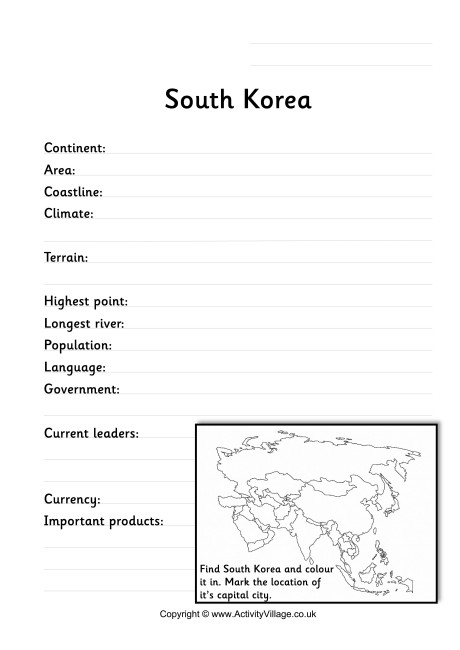 South Korea

Continent:
Area:
Coastline:
Climate:

Terrain:

Highest point:
Longest river:
Population:
Language:
Government:

Current leaders:

Currency:
Important products:

Find South Korea and colour it in. Mark the location of it's capital city.

Copyright © www.ActivityVillage.co.uk